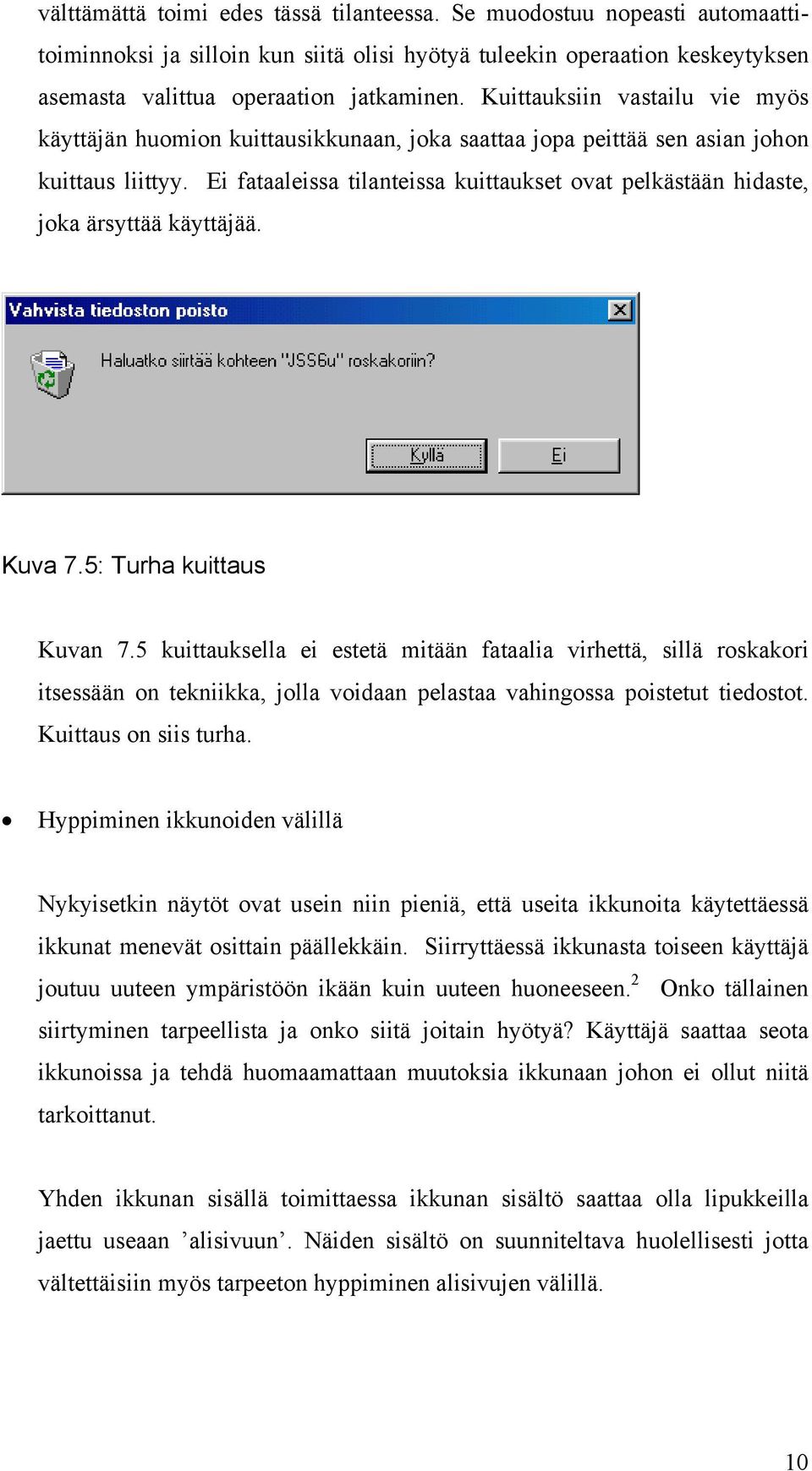 välttämättä toimi edes tässä tilanteessa. Se muodostuu nopeasti automaattitoiminnoksi ja silloin kun siitä olisi hyötyä tuleekin operaation keskeytyksen asemasta valittua operaation jatkaminen. Kuittauksiin vastailu vie myös käyttäjän huomion kuittausikkunaan, joka saattaa jopa peittää sen asian johon kuittaus liittyy. Ei fataaleissa tilanteissa kuittaukset ovat pelkästään hidaste, joka ärsyttää käyttäjää.

Vahvista tiedoston poisto

Haluatko siirtää kohteen "JSS6u" roskakoriin?

Kyllä

Ei

Kuva 7.5: Turha kuittaus

Kuvan 7.5 kuittauksella ei estetä mitään fataalia virhettä, sillä roskakori itsessään on tekniikka, jolla voidaan pelastaa vahingossa poistetut tiedostot. Kuittaus on siis turha.

• Hyppiminen ikkunoiden välillä

Nykyisetkin näytöt ovat usein niin pieniä, että useita ikkunoita käytettäessä ikkunat menevät osittain päällekkäin. Siirryttäessä ikkunasta toiseen käyttäjä joutuu uuteen ympäristöön ikään kuin uuteen huoneeseen.$^2$ Onko tällainen siirtyminen tarpeellista ja onko siitä joitain hyötyä? Käyttäjä saattaa seota ikkunoissa ja tehdä huomaamattaan muutoksia ikkunaan johon ei ollut niitä tarkoittanut.

Yhden ikkunan sisällä toimittaessa ikkunan sisältö saattaa olla lipukkeilla jaettu useaan ’alisivuun’. Näiden sisältö on suunniteltava huolellisesti jotta vältettäisiin myös tarpeeton hyppiminen alisivujen välillä.

10